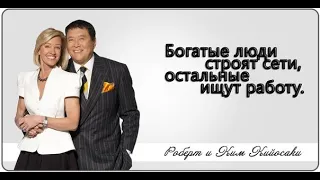 Богатые люди строят сети, остальные ищут работу.

Роберт и Ким Кийосаки